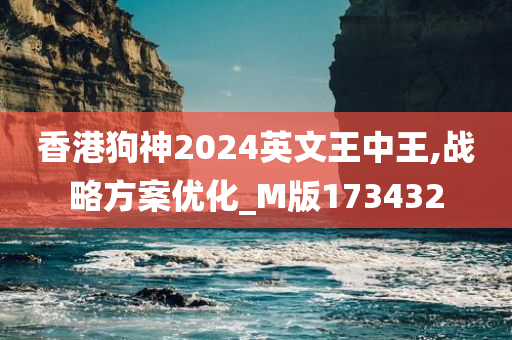 香港狗神2024英文王中王,战略方案优化_M版173432